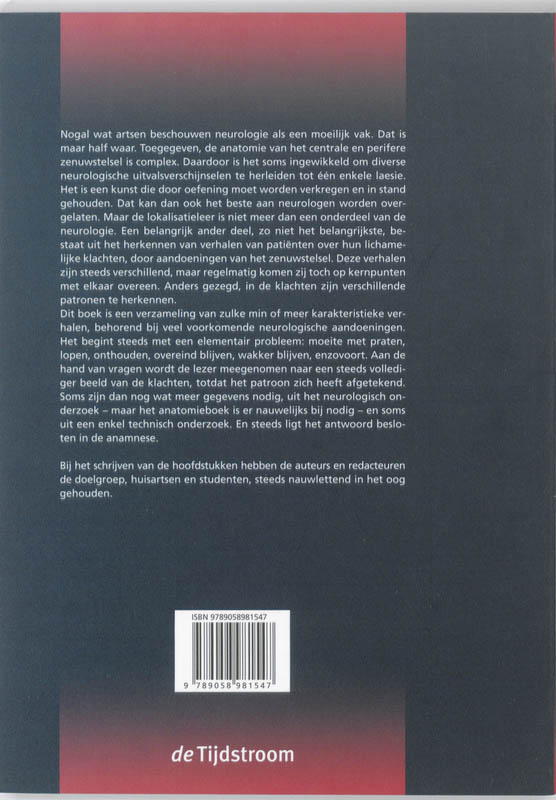 Nogal wat artsen beschouwen neurologie als een moeilijk vak. Dat is maar half waar. Toegegeven, de anatomie van het centrale en perifere zenuwstelsel is complex. Daardoor is het soms ingewikkeld om diverse neurologische uitvalsverschijnselen te herleiden tot één enkele laesie. Het is een kunst die door oefening moet worden verkregen en in stand gehouden. Dat kan dan ook het beste aan neurologen worden overgelaten. Maar de lokalisatieleer is niet meer dan een onderdeel van de neurologie. Een belangrijk ander deel, zo niet het belangrijkste, bestaat uit het herkennen van verhalen van patiënten over hun lichamelijke klachten, door aandoeningen van het zenuwstelsel. Deze verhalen zijn steeds verschillend, maar regelmatig komen zij toch op kernpunten met elkaar overeen. Anders gezegd, in de klachten zijn verschillende patronen te herkennen.
Dit boek is een verzameling van zulke min of meer karakteristieke verhalen, behorend bij veel voorkomende neurologische aandoeningen. Het begint steeds met een elementair probleem: moeite met praten, lopen, onthouden, overeind blijven, wakker blijven, enzovoort. Aan de hand van vragen wordt de lezer meegenomen naar een steeds vollediger beeld van de klachten, totdat het patroon zich heeft afgetekend. Soms zijn dan nog wat meer gegevens nodig, uit het neurologisch onderzoek – maar het anatomieboek is er nauwelijks bij nodig – en soms uit een enkel technisch onderzoek. En steeds ligt het antwoord besloten in de anamnese.

Bij het schrijven van de hoofdstukken hebben de auteurs en redacteuren de doelgroep, huisartsen en studenten, steeds nauwlettend in het oog gehouden.

ISBN 9789058981547

9 789058 981547

de Tijdstroom